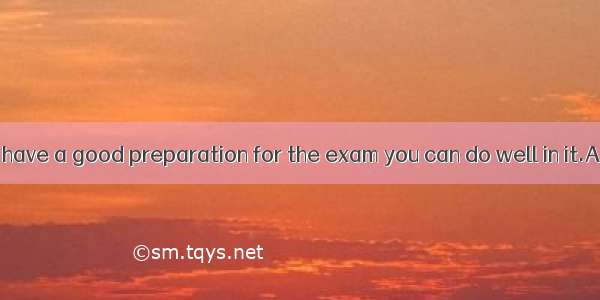 have a good preparation for the exam you can do well in it.A

©sm.tqys.net